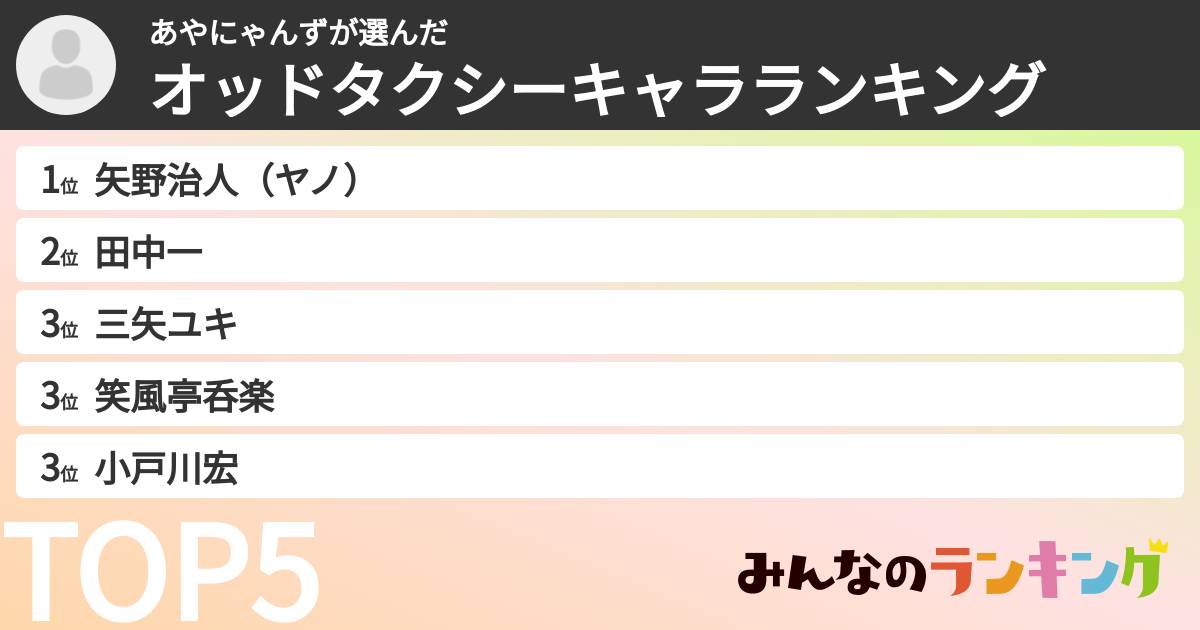 あやにゃんずが選んだ
オッドタクシーキャラランキング

1位 矢野治人（ヤノ）
2位 田中一
3位 三矢ユキ
3位 笑風亭呑楽
3位 小戸川宏

TOP5

みんなのランキング